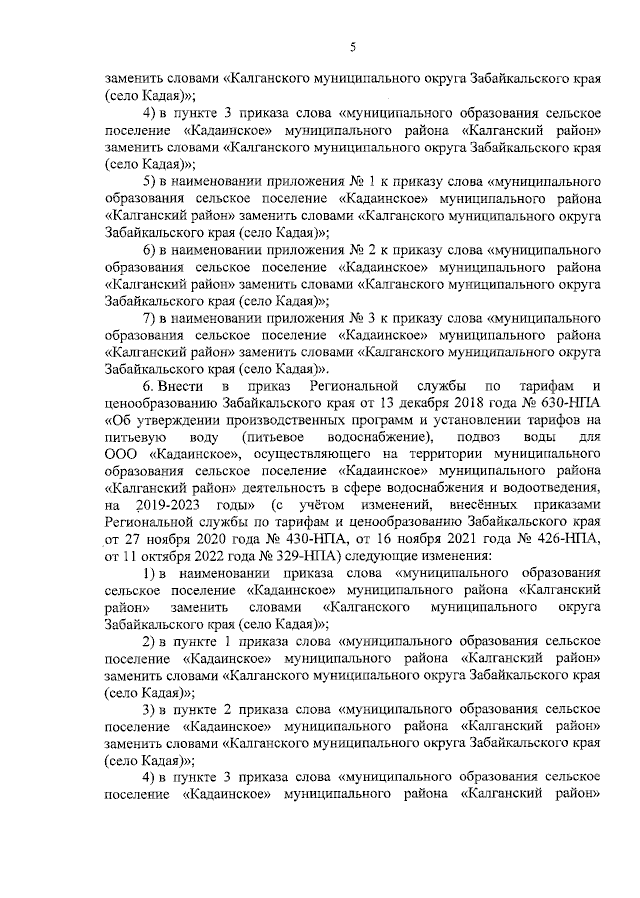 5

заменить словами «Калганского муниципального округа Забайкальского края (село Кадая)»;

4) в пункте 3 приказа слова «муниципального образования сельское поселение «Кадаинское» муниципального района «Калганский район» заменить словами «Калганского муниципального округа Забайкальского края (село Кадая)»;

5) в наименовании приложения № 1 к приказу слова «муниципального образования сельское поселение «Кадаинское» муниципального района «Калганский район» заменить словами «Калганского муниципального округа Забайкальского края (село Кадая)»;

6) в наименовании приложения № 2 к приказу слова «муниципального образования сельское поселение «Кадаинское» муниципального района «Калганский район» заменить словами «Калганского муниципального округа Забайкальского края (село Кадая)»;

7) в наименовании приложения № 3 к приказу слова «муниципального образования сельское поселение «Кадаинское» муниципального района «Калганский район» заменить словами «Калганского муниципального округа Забайкальского края (село Кадая)».

6. Внести в приказ Региональной службы по тарифам и ценообразованию Забайкальского края от 13 декабря 2018 года № 630-НПА «Об утверждении производственных программ и установлении тарифов на питьевую воду (питьевое водоснабжение), подвоз воды для ООО «Кадаинское», осуществляющего на территории муниципального образования сельское поселение «Кадаинское» муниципального района «Калганский район» деятельность в сфере водоснабжения и водоотведения, на 2019-2023 годы» (с учётом изменений, внесённых приказами Региональной службы по тарифам и ценообразованию Забайкальского края от 27 ноября 2020 года № 430-НПА, от 16 ноября 2021 года № 426-НПА, от 11 октября 2022 года № 329-НПА) следующие изменения:

1) в наименовании приказа слова «муниципального образования сельское поселение «Кадаинское» муниципального района «Калганский район» заменить словами «Калганского муниципального округа Забайкальского края (село Кадая)»;

2) в пункте 1 приказа слова «муниципального образования сельское поселение «Кадаинское» муниципального района «Калганский район» заменить словами «Калганского муниципального округа Забайкальского края (село Кадая)»;

3) в пункте 2 приказа слова «муниципального образования сельское поселение «Кадаинское» муниципального района «Калганский район» заменить словами «Калганского муниципального округа Забайкальского края (село Кадая)»;

4) в пункте 3 приказа слова «муниципального образования сельское поселение «Кадаинское» муниципального района «Калганский район»